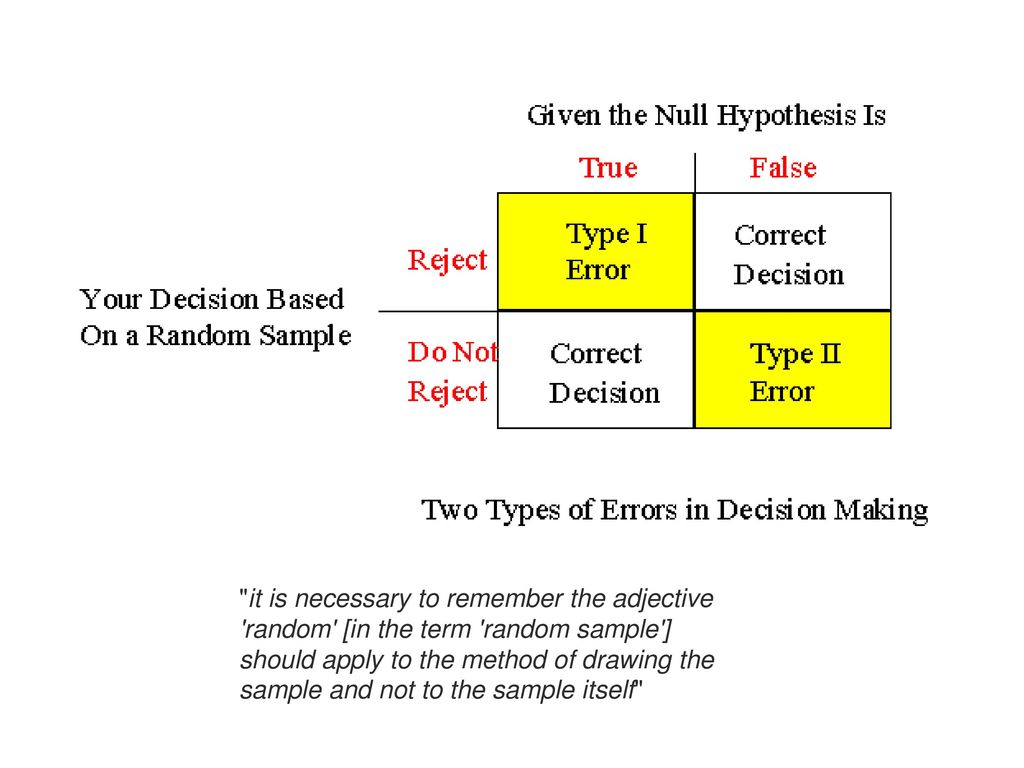 Given the Null Hypothesis Is

Your Decision Based On a Random Sample

| | True | False |
|---|---|---|
| Reject | Type I Error | Correct Decision |
| Do Not Reject | Correct Decision | Type II Error |

Two Types of Errors in Decision Making

"it is necessary to remember the adjective 'random' [in the term 'random sample'] should apply to the method of drawing the sample and not to the sample itself"